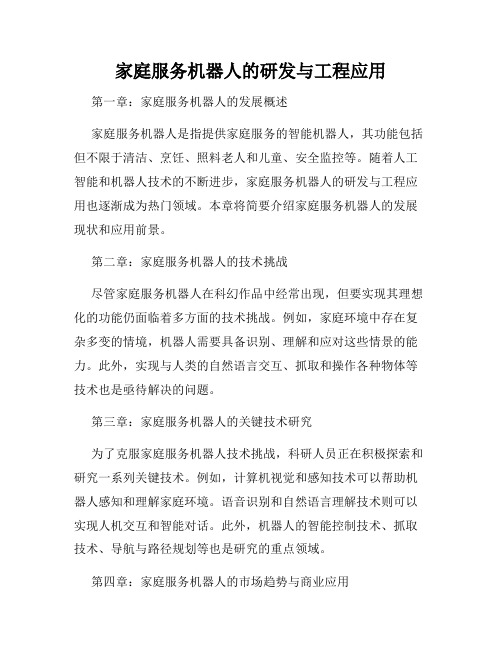 家庭服务机器人的研发与工程应用

第一章：家庭服务机器人的发展概述

家庭服务机器人是指提供家庭服务的智能机器人，其功能包括但不限于清洁、烹饪、照料老人和儿童、安全监控等。随着人工智能和机器人技术的不断进步，家庭服务机器人的研发与工程应用也逐渐成为热门领域。本章将简要介绍家庭服务机器人的发展现状和应用前景。

第二章：家庭服务机器人的技术挑战

尽管家庭服务机器人在科幻作品中经常出现，但要实现其理想化的功能仍面临着多方面的技术挑战。例如，家庭环境中存在复杂多变的情境，机器人需要具备识别、理解和应对这些情景的能力。此外，实现与人类的自然语言交互、抓取和操作各种物体等技术也是亟待解决的问题。

第三章：家庭服务机器人的关键技术研究

为了克服家庭服务机器人技术挑战，科研人员正在积极探索和研究一系列关键技术。例如，计算机视觉和感知技术可以帮助机器人感知和理解家庭环境。语音识别和自然语言理解技术则可以实现人机交互和智能对话。此外，机器人的智能控制技术、抓取技术、导航与路径规划等也是研究的重点领域。

第四章：家庭服务机器人的市场趋势与商业应用